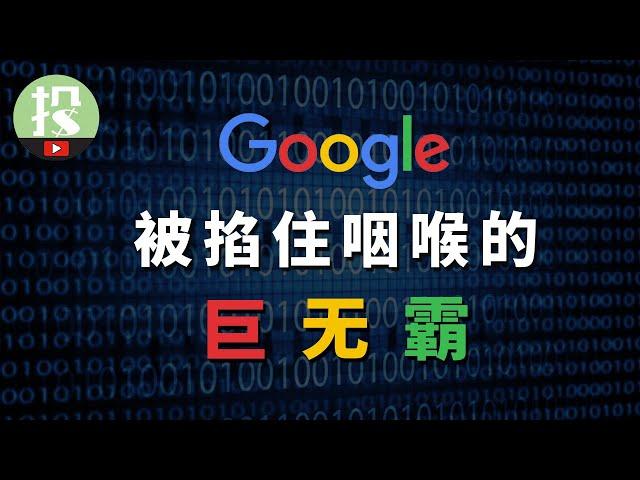 投

Google

被掐住咽喉的

巨无霸